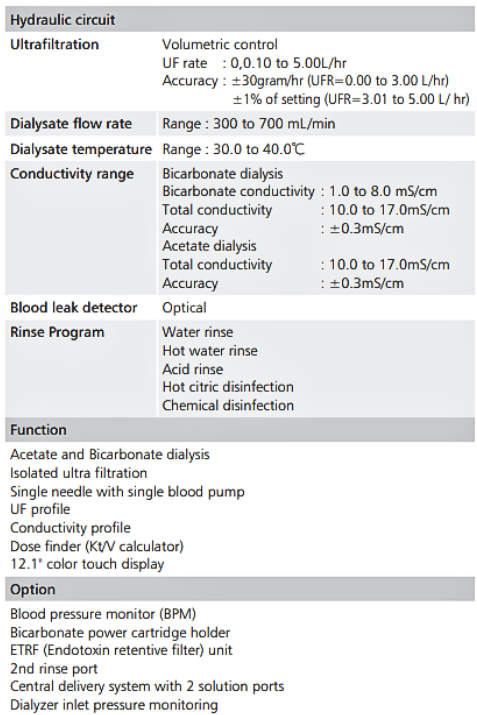 Hydraulic circuit

| | |
|---|---|
| Ultrafiltration | Volumetric control<br>UF rate : 0,0.10 to 5.00L/hr<br>Accuracy : ±30gram/hr (UFR=0.00 to 3.00 L/hr)<br>±1% of setting (UFR=3.01 to 5.00 L/ hr) |
| Dialysate flow rate | Range : 300 to 700 mL/min |
| Dialysate temperature | Range : 30.0 to 40.0℃ |
| Conductivity range | Bicarbonate dialysis<br>Bicarbonate conductivity : 1.0 to 8.0 mS/cm<br>Total conductivity : 10.0 to 17.0mS/cm<br>Accuracy : ±0.3mS/cm<br>Acetate dialysis<br>Total conductivity : 10.0 to 17.0mS/cm<br>Accuracy : ±0.3mS/cm |
| Blood leak detector | Optical |
| Rinse Program | Water rinse<br>Hot water rinse<br>Acid rinse<br>Hot citric disinfection<br>Chemical disinfection |

Function

Acetate and Bicarbonate dialysis
Isolated ultra filtration
Single needle with single blood pump
UF profile
Conductivity profile
Dose finder (Kt/V calculator)
12.1" color touch display

Option

Blood pressure monitor (BPM)
Bicarbonate power cartridge holder
ETRF (Endotoxin retentive filter) unit
2nd rinse port
Central delivery system with 2 solution ports
Dialyzer inlet pressure monitoring